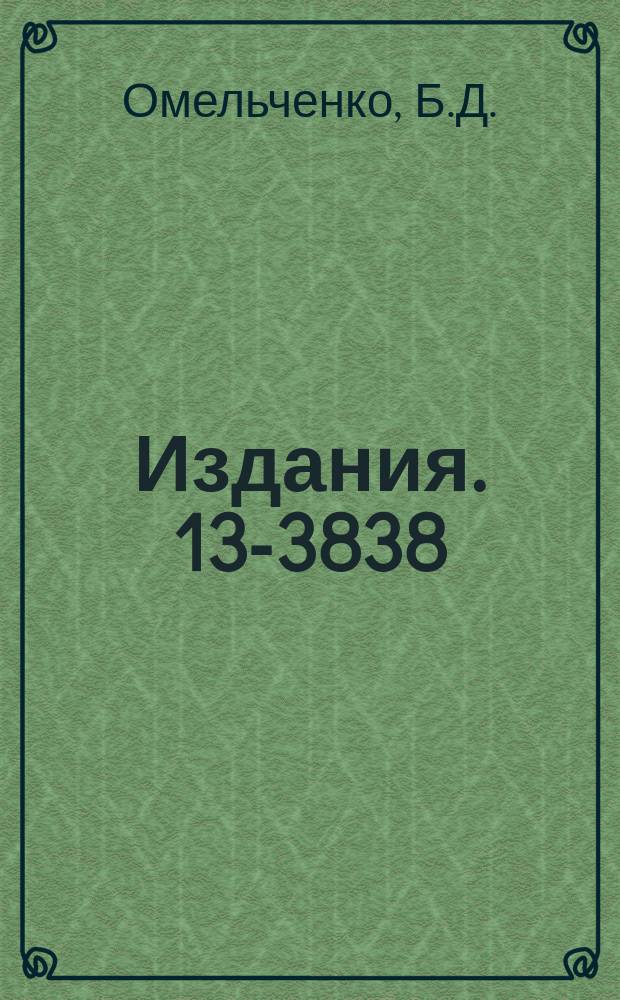 Омельченко, Б.Д.

Издания.
13-3838